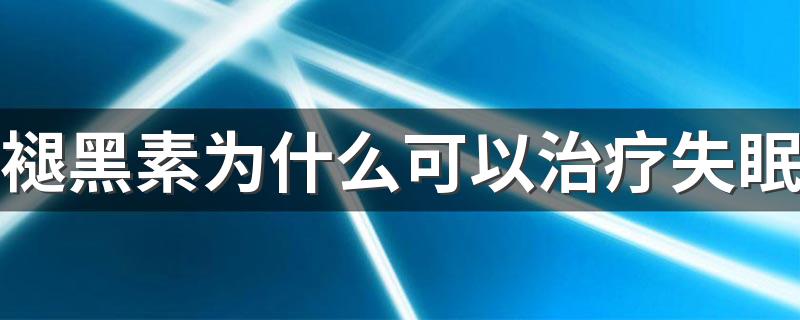 褪黑素为什么可以治疗失眠